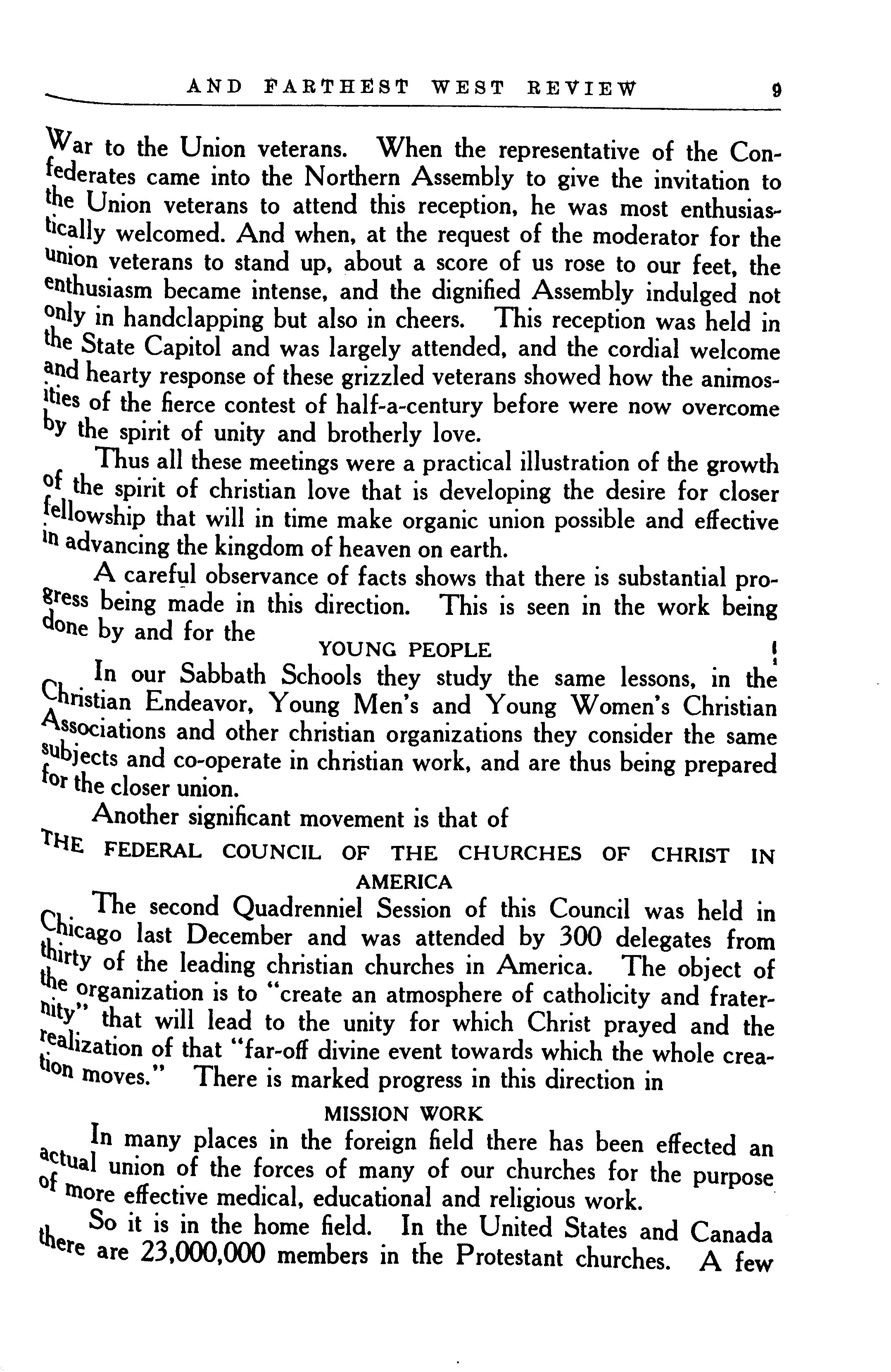 AND FARTHEST WEST REVIEW 9

War to the Union veterans. When the representative of the Confederates came into the Northern Assembly to give the invitation to the Union veterans to attend this reception, he was most enthusiastically welcomed. And when, at the request of the moderator for the union veterans to stand up, about a score of us rose to our feet, the enthusiasm became intense, and the dignified Assembly indulged not only in handclapping but also in cheers. This reception was held in the State Capitol and was largely attended, and the cordial welcome and hearty response of these grizzled veterans showed how the animosities of the fierce contest of half-a-century before were now overcome by the spirit of unity and brotherly love.

Thus all these meetings were a practical illustration of the growth of the spirit of christian love that is developing the desire for closer fellowship that will in time make organic union possible and effective in advancing the kingdom of heaven on earth.

A careful observance of facts shows that there is substantial progress being made in this direction. This is seen in the work being done by and for the

YOUNG PEOPLE

In our Sabbath Schools they study the same lessons, in the Christian Endeavor, Young Men's and Young Women's Christian Associations and other christian organizations they consider the same subjects and co-operate in christian work, and are thus being prepared for the closer union.

Another significant movement is that of

THE FEDERAL COUNCIL OF THE CHURCHES OF CHRIST IN AMERICA

The second Quadrenniel Session of this Council was held in Chicago last December and was attended by 300 delegates from thirty of the leading christian churches in America. The object of the organization is to "create an atmosphere of catholicity and fraternity" that will lead to the unity for which Christ prayed and the realization of that "far-off divine event towards which the whole creation moves." There is marked progress in this direction in

MISSION WORK

In many places in the foreign field there has been effected an actual union of the forces of many of our churches for the purpose of more effective medical, educational and religious work.

So it is in the home field. In the United States and Canada there are 23,000,000 members in the Protestant churches. A few